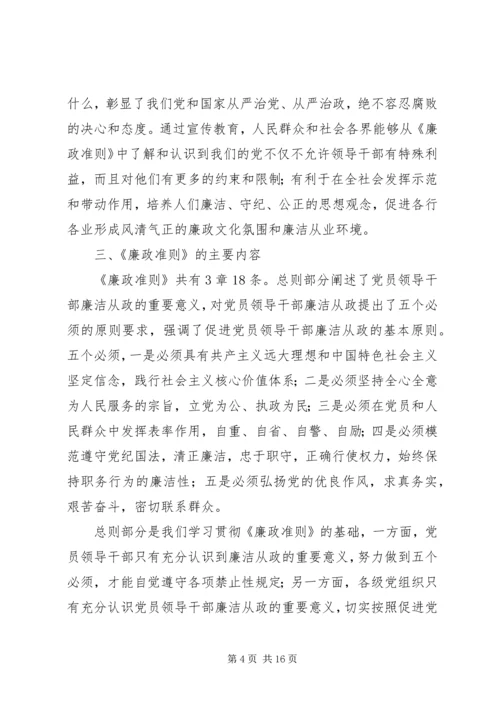 什么，彰显了我们党和国家从严治党、从严治政，绝不容忍腐败的决心和态度。通过宣传教育，人民群众和社会各界能够从《廉政准则》中了解和认识到我们的党不仅不允许领导干部有特殊利益，而且对他们有更多的约束和限制；有利于在全社会发挥示范和带动作用，培养人们廉洁、守纪、公正的思想观念，促进各行各业形成风清气正的廉政文化氛围和廉洁从业环境。

三、《廉政准则》的主要内容

《廉政准则》共有3章18条。总则部分阐述了党员领导干部廉洁从政的重要意义，对党员领导干部廉洁从政提出了五个必须的原则要求，强调了促进党员领导干部廉洁从政的基本原则。五个必须，一是必须具有共产主义远大理想和中国特色社会主义坚定信念，践行社会主义核心价值体系；二是必须坚持全心全意为人民服务的宗旨，立党为公、执政为民；三是必须在党员和人民群众中发挥表率作用，自重、自省、自警、自励；四是必须模范遵守党纪国法，清正廉洁，忠于职守，正确行使权力，始终保持职务行为的廉洁性；五是必须弘扬党的优良作风，求真务实，艰苦奋斗，密切联系群众。

总则部分是我们学习贯彻《廉政准则》的基础，一方面，党员领导干部只有充分认识到廉洁从政的重要意义，努力做到五个必须，才能自觉遵守各项禁止性规定；另一方面，各级党组织只有充分认识党员领导干部廉洁从政的重要意义，切实按照促进党

第4页 共16页